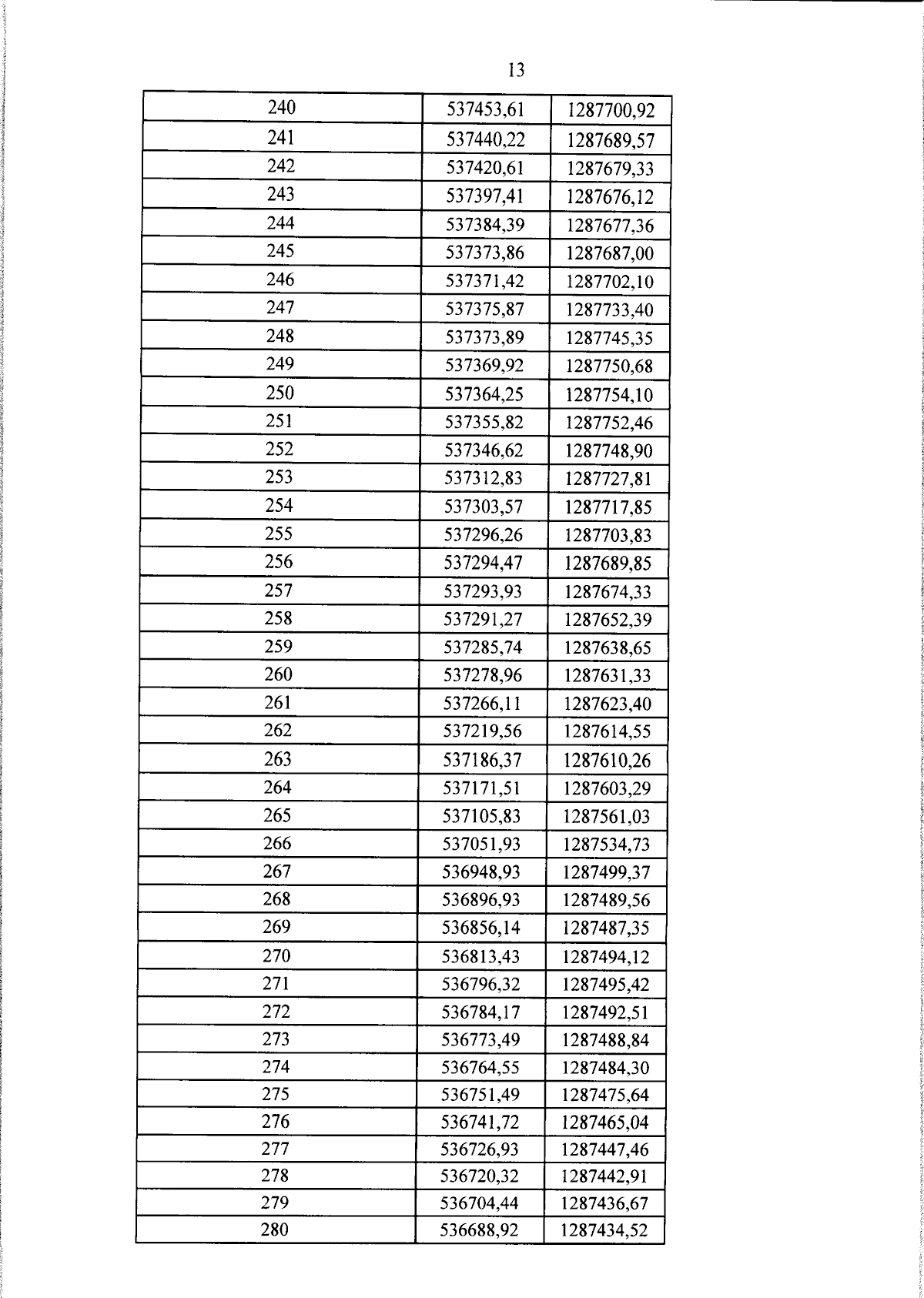 13

| 240 | 537453,61 | 1287700,92 |
|---|---|---|
| 241 | 537440,22 | 1287689,57 |
| 242 | 537420,61 | 1287679,33 |
| 243 | 537397,41 | 1287676,12 |
| 244 | 537384,39 | 1287677,36 |
| 245 | 537373,86 | 1287687,00 |
| 246 | 537371,42 | 1287702,10 |
| 247 | 537375,87 | 1287733,40 |
| 248 | 537373,89 | 1287745,35 |
| 249 | 537369,92 | 1287750,68 |
| 250 | 537364,25 | 1287754,10 |
| 251 | 537355,82 | 1287752,46 |
| 252 | 537346,62 | 1287748,90 |
| 253 | 537312,83 | 1287727,81 |
| 254 | 537303,57 | 1287717,85 |
| 255 | 537296,26 | 1287703,83 |
| 256 | 537294,47 | 1287689,85 |
| 257 | 537293,93 | 1287674,33 |
| 258 | 537291,27 | 1287652,39 |
| 259 | 537285,74 | 1287638,65 |
| 260 | 537278,96 | 1287631,33 |
| 261 | 537266,11 | 1287623,40 |
| 262 | 537219,56 | 1287614,55 |
| 263 | 537186,37 | 1287610,26 |
| 264 | 537171,51 | 1287603,29 |
| 265 | 537105,83 | 1287561,03 |
| 266 | 537051,93 | 1287534,73 |
| 267 | 536948,93 | 1287499,37 |
| 268 | 536896,93 | 1287489,56 |
| 269 | 536856,14 | 1287487,35 |
| 270 | 536813,43 | 1287494,12 |
| 271 | 536796,32 | 1287495,42 |
| 272 | 536784,17 | 1287492,51 |
| 273 | 536773,49 | 1287488,84 |
| 274 | 536764,55 | 1287484,30 |
| 275 | 536751,49 | 1287475,64 |
| 276 | 536741,72 | 1287465,04 |
| 277 | 536726,93 | 1287447,46 |
| 278 | 536720,32 | 1287442,91 |
| 279 | 536704,44 | 1287436,67 |
| 280 | 536688,92 | 1287434,52 |